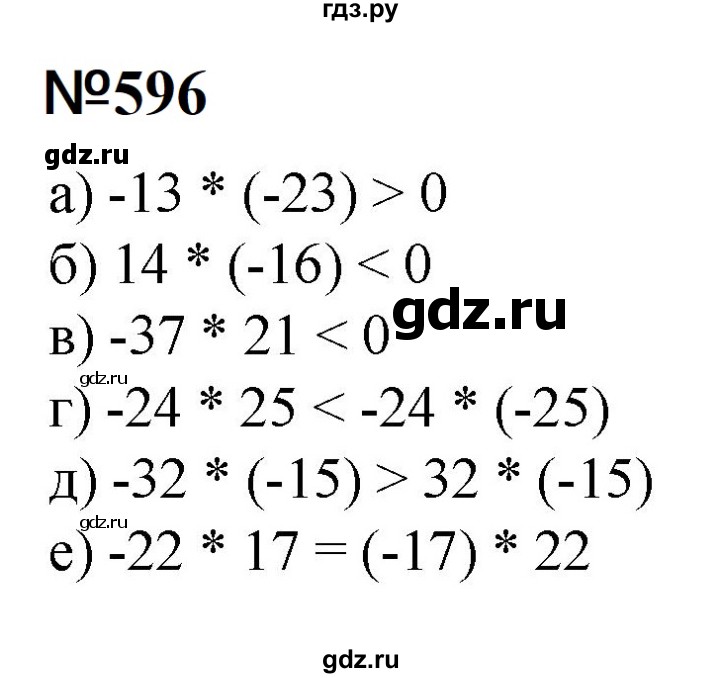 гдз.ру

№596

gdz.ru

а) $-13 * (-23) > 0$

б) $14 * (-16) < 0$

gdz.ru

в) $-37 * 21 < 0$

gdz.ru

г) $-24 * 25 < -24 * (-25)$

д) $-32 * (-15) > 32 * (-15)$

gdz.ru

е) $-22 * 17 = (-17) * 22$

gdz.ru